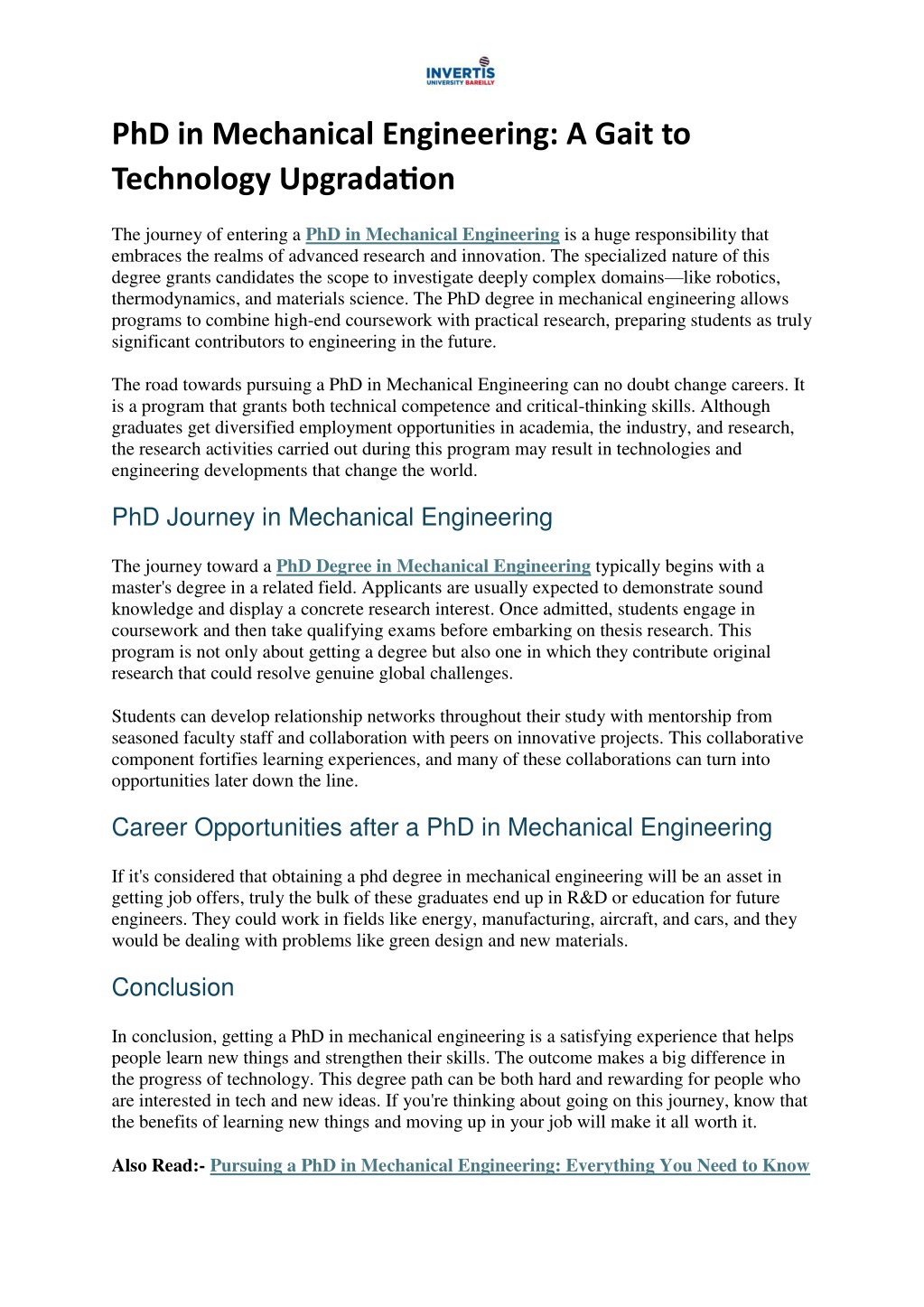 INVERTIS
UNIVERSITY BAREILLY

PhD in Mechanical Engineering: A Gait to Technology Upgradation

The journey of entering a PhD in Mechanical Engineering is a huge responsibility that embraces the realms of advanced research and innovation. The specialized nature of this degree grants candidates the scope to investigate deeply complex domains—like robotics, thermodynamics, and materials science. The PhD degree in mechanical engineering allows programs to combine high-end coursework with practical research, preparing students as truly significant contributors to engineering in the future.

The road towards pursuing a PhD in Mechanical Engineering can no doubt change careers. It is a program that grants both technical competence and critical-thinking skills. Although graduates get diversified employment opportunities in academia, the industry, and research, the research activities carried out during this program may result in technologies and engineering developments that change the world.

PhD Journey in Mechanical Engineering

The journey toward a PhD Degree in Mechanical Engineering typically begins with a master's degree in a related field. Applicants are usually expected to demonstrate sound knowledge and display a concrete research interest. Once admitted, students engage in coursework and then take qualifying exams before embarking on thesis research. This program is not only about getting a degree but also one in which they contribute original research that could resolve genuine global challenges.

Students can develop relationship networks throughout their study with mentorship from seasoned faculty staff and collaboration with peers on innovative projects. This collaborative component fortifies learning experiences, and many of these collaborations can turn into opportunities later down the line.

Career Opportunities after a PhD in Mechanical Engineering

If it's considered that obtaining a phd degree in mechanical engineering will be an asset in getting job offers, truly the bulk of these graduates end up in R&D or education for future engineers. They could work in fields like energy, manufacturing, aircraft, and cars, and they would be dealing with problems like green design and new materials.

Conclusion

In conclusion, getting a PhD in mechanical engineering is a satisfying experience that helps people learn new things and strengthen their skills. The outcome makes a big difference in the progress of technology. This degree path can be both hard and rewarding for people who are interested in tech and new ideas. If you're thinking about going on this journey, know that the benefits of learning new things and moving up in your job will make it all worth it.

Also Read:- Pursuing a PhD in Mechanical Engineering: Everything You Need to Know